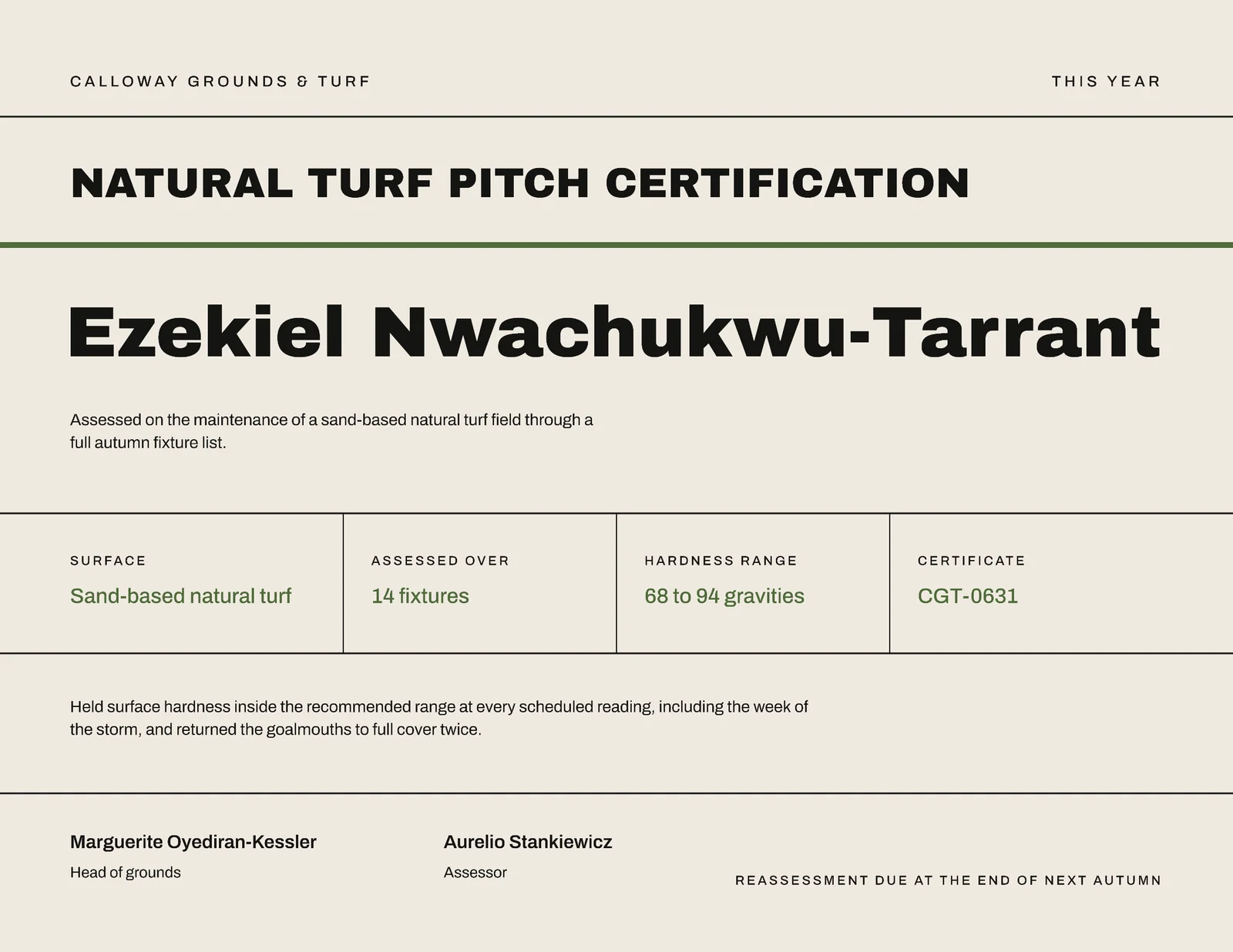 CALLOWAY GROUNDS & TURF

THIS YEAR

NATURAL TURF PITCH CERTIFICATION

Ezekiel Nwachukwu-Tarrant

Assessed on the maintenance of a sand-based natural turf field through a full autumn fixture list.

SURFACE
Sand-based natural turf

ASSESSED OVER
14 fixtures

HARDNESS RANGE
68 to 94 gravities

CERTIFICATE
CGT-0631

Held surface hardness inside the recommended range at every scheduled reading, including the week of the storm, and returned the goalmouths to full cover twice.

Marguerite Oyediran-Kessler
Head of grounds

Aurelio Stankiewicz
Assessor

REASSESSMENT DUE AT THE END OF NEXT AUTUMN